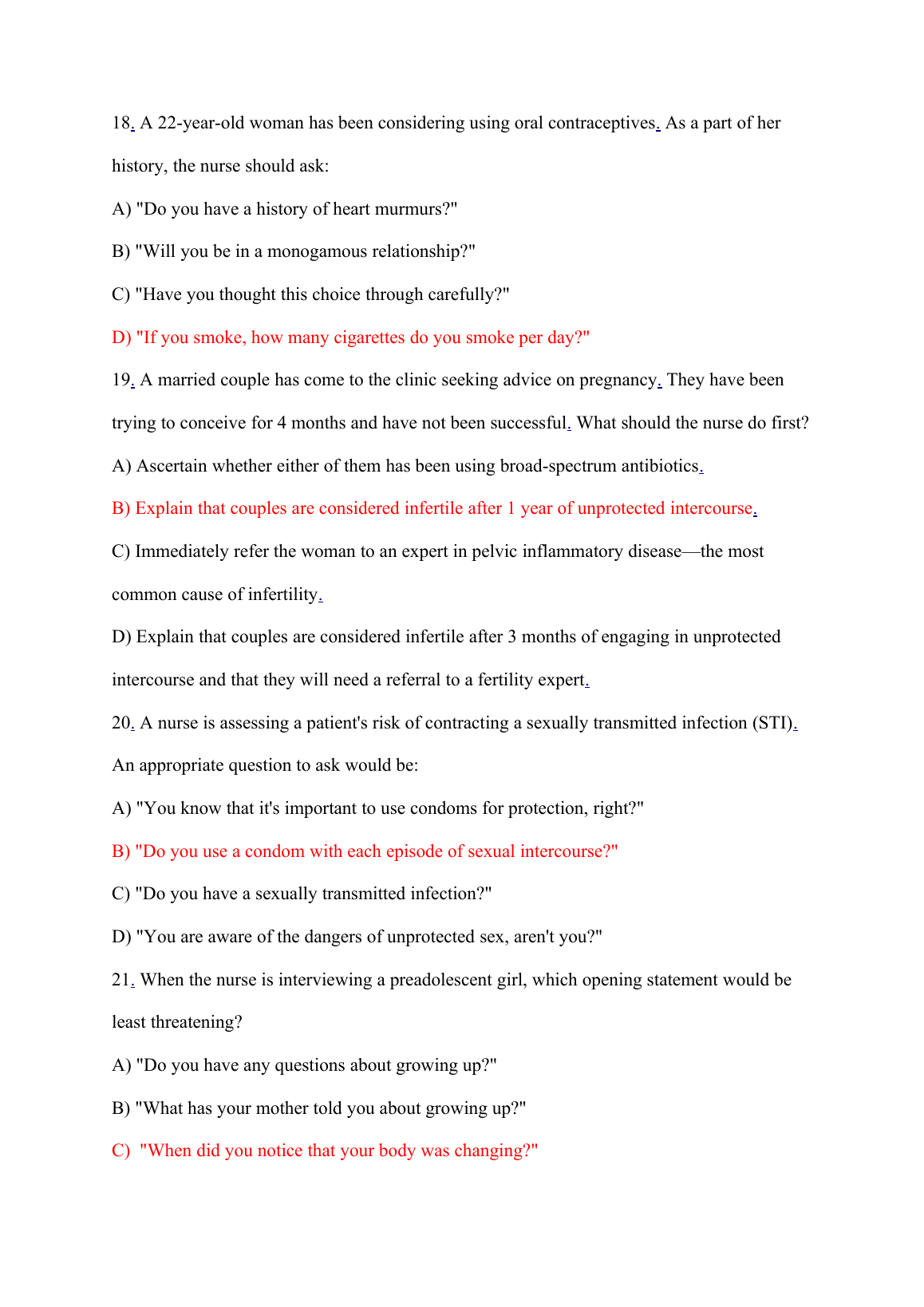 18. A 22-year-old woman has been considering using oral contraceptives. As a part of her history, the nurse should ask:

A) "Do you have a history of heart murmurs?"

B) "Will you be in a monogamous relationship?"

C) "Have you thought this choice through carefully?"

D) "If you smoke, how many cigarettes do you smoke per day?"

19. A married couple has come to the clinic seeking advice on pregnancy. They have been trying to conceive for 4 months and have not been successful. What should the nurse do first?

A) Ascertain whether either of them has been using broad-spectrum antibiotics.

B) Explain that couples are considered infertile after 1 year of unprotected intercourse.

C) Immediately refer the woman to an expert in pelvic inflammatory disease—the most common cause of infertility.

D) Explain that couples are considered infertile after 3 months of engaging in unprotected intercourse and that they will need a referral to a fertility expert.

20. A nurse is assessing a patient's risk of contracting a sexually transmitted infection (STI). An appropriate question to ask would be:

A) "You know that it's important to use condoms for protection, right?"

B) "Do you use a condom with each episode of sexual intercourse?"

C) "Do you have a sexually transmitted infection?"

D) "You are aware of the dangers of unprotected sex, aren't you?"

21. When the nurse is interviewing a preadolescent girl, which opening statement would be least threatening?

A) "Do you have any questions about growing up?"

B) "What has your mother told you about growing up?"

C) "When did you notice that your body was changing?"